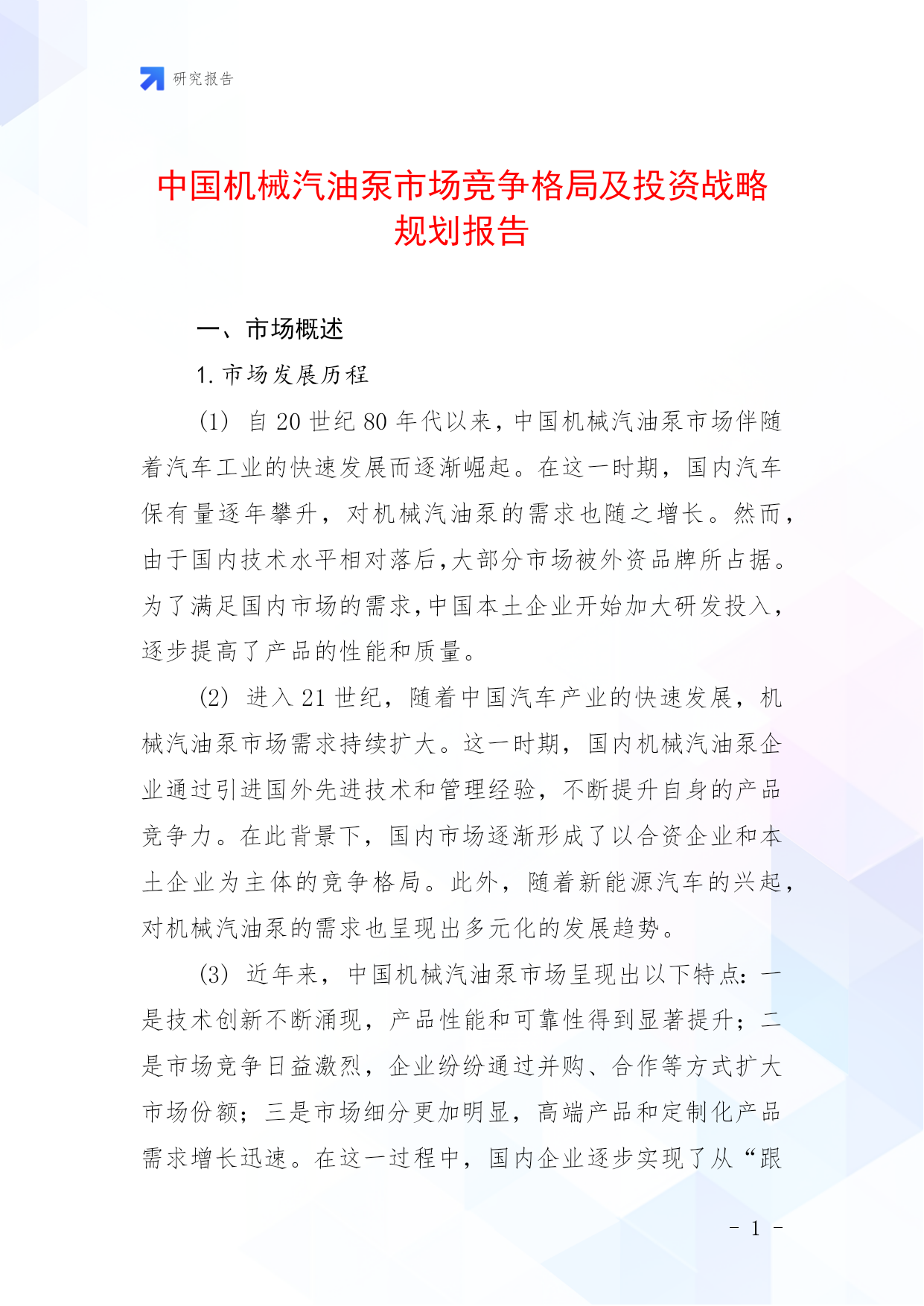 研究报告

中国机械汽油泵市场竞争格局及投资战略规划报告

一、市场概述

1. 市场发展历程

(1) 自 20 世纪 80 年代以来，中国机械汽油泵市场伴随着汽车工业的快速发展而逐渐崛起。在这一时期，国内汽车保有量逐年攀升，对机械汽油泵的需求也随之增长。然而，由于国内技术水平相对落后，大部分市场被外资品牌所占据。为了满足国内市场的需求，中国本土企业开始加大研发投入，逐步提高了产品的性能和质量。

(2) 进入 21 世纪，随着中国汽车产业的快速发展，机械汽油泵市场需求持续扩大。这一时期，国内机械汽油泵企业通过引进国外先进技术和管理经验，不断提升自身的产品竞争力。在此背景下，国内市场逐渐形成了以合资企业和本土企业为主体的竞争格局。此外，随着新能源汽车的兴起，对机械汽油泵的需求也呈现出多元化的发展趋势。

(3) 近年来，中国机械汽油泵市场呈现出以下特点：一是技术创新不断涌现，产品性能和可靠性得到显著提升；二是市场竞争日益激烈，企业纷纷通过并购、合作等方式扩大市场份额；三是市场细分更加明显，高端产品和定制化产品需求增长迅速。在这一过程中，国内企业逐步实现了从“跟

- 1 -